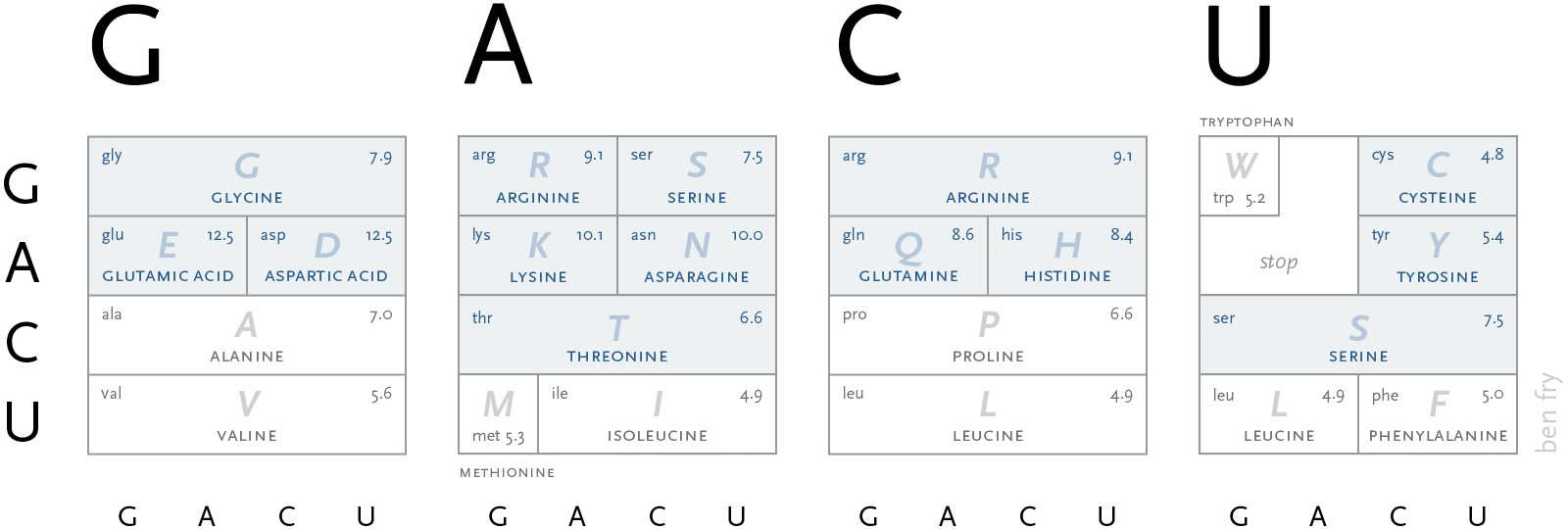 G A C U

G
A
C
U

gly G 7.9
GLYCINE

glu E 12.5
GLUTAMIC ACID

asp D 12.5
ASPARTIC ACID

ala A 7.0
ALANINE

val V 5.6
VALINE

G A C U

arg R 9.1
ARGININE

ser S 7.5
SERINE

lys K 10.1
LYSINE

asn N 10.0
ASPARAGINE

thr T 6.6
THREONINE

M
met 5.3

ile I 4.9
ISOLEUCINE

METHIONINE

G A C U

arg R 9.1
ARGININE

gln Q 8.6
GLUTAMINE

his H 8.4
HISTIDINE

pro P 6.6
PROLINE

leu L 4.9
LEUCINE

G A C U

TRYPTOPHAN

W
trp 5.2

cys C 4.8
CYSTEINE

stop

tyr Y 5.4
TYROSINE

ser S 7.5
SERINE

leu L 4.9
LEUCINE

phe F 5.0
PHENYLALANINE

G A C U

ben fry